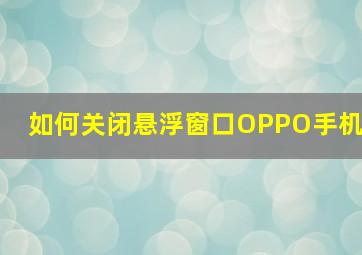 如何关闭悬浮窗口OPPO手机